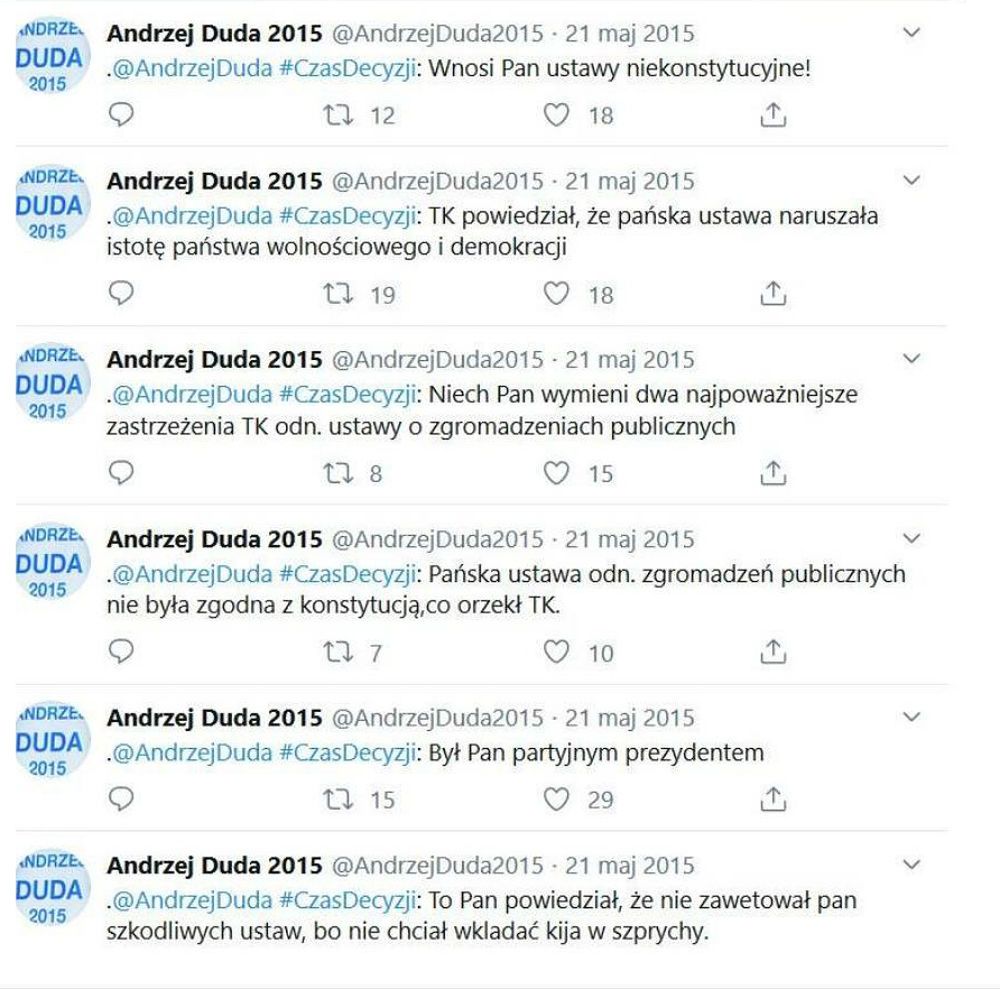 ANDRZEJ DUDA 2015

Andrzej Duda 2015 @AndrzejDuda2015 · 21 maj 2015
.@AndrzejDuda #CzasDecyzji: Wnosi Pan ustawy niekonstytucyjne!
12 18

ANDRZEJ DUDA 2015

Andrzej Duda 2015 @AndrzejDuda2015 · 21 maj 2015
.@AndrzejDuda #CzasDecyzji: TK powiedział, że pańska ustawa naruszała istotę państwa wolnościowego i demokracji
19 18

ANDRZEJ DUDA 2015

Andrzej Duda 2015 @AndrzejDuda2015 · 21 maj 2015
.@AndrzejDuda #CzasDecyzji: Niech Pan wymieni dwa najpoważniejsze zastrzeżenia TK odn. ustawy o zgromadzeniach publicznych
8 15

ANDRZEJ DUDA 2015

Andrzej Duda 2015 @AndrzejDuda2015 · 21 maj 2015
.@AndrzejDuda #CzasDecyzji: Pańska ustawa odn. zgromadzeń publicznych nie była zgodna z konstytucją,co orzekł TK.
7 10

ANDRZEJ DUDA 2015

Andrzej Duda 2015 @AndrzejDuda2015 · 21 maj 2015
.@AndrzejDuda #CzasDecyzji: Był Pan partyjnym prezydentem
15 29

ANDRZEJ DUDA 2015

Andrzej Duda 2015 @AndrzejDuda2015 · 21 maj 2015
.@AndrzejDuda #CzasDecyzji: To Pan powiedział, że nie zawetował pan szkodliwych ustaw, bo nie chciał wkladać kija w szprychy.